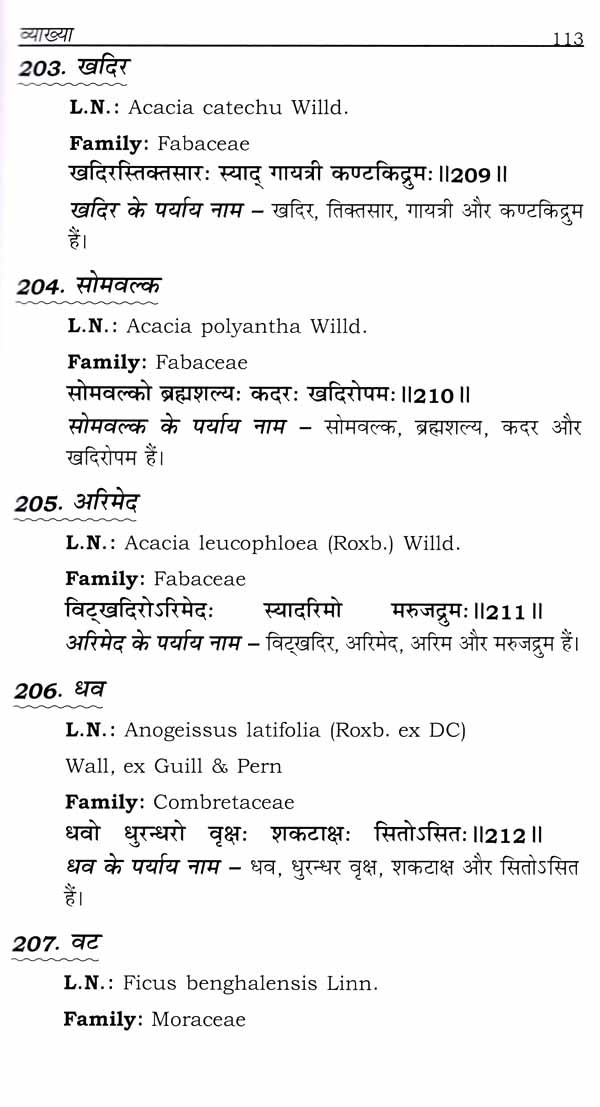 व्याख्या 113

203. खदिर

L.N.: Acacia catechu Willd.

Family: Fabaceae

खदिरस्तिक्तसारः स्याद् गायत्री कण्टकिद्रुमः ॥209॥

खदिर के पर्याय नाम – खदिर, तिक्तसार, गायत्री और कण्टकिद्रुम हैं।

204. सोमवल्क

L.N.: Acacia polyantha Willd.

Family: Fabaceae

सोमवल्को ब्रह्मशल्यः कदरः खदिरोपमः ॥210॥

सोमवल्क के पर्याय नाम – सोमवल्क, ब्रह्मशल्य, कदर और खदिरोपम हैं।

205. अरिमेद

L.N.: Acacia leucophloea (Roxb.) Willd.

Family: Fabaceae

विट्खदिरोऽरिमेदः स्यादरिमो मरुजद्रुमः ॥211॥

अरिमेद के पर्याय नाम – विट्खदिर, अरिमेद, अरिम और मरुजद्रुम हैं।

206. धव

L.N.: Anogeissus latifolia (Roxb. ex DC)

Wall, ex Guill & Pern

Family: Combretaceae

धवो धुरन्धरो वृक्षः शकटाक्षः सितोऽसितः ॥212॥

धव के पर्याय नाम – धव, धुरन्धर वृक्ष, शकटाक्ष और सितोऽसित हैं।

207. वट

L.N.: Ficus benghalensis Linn.

Family: Moraceae